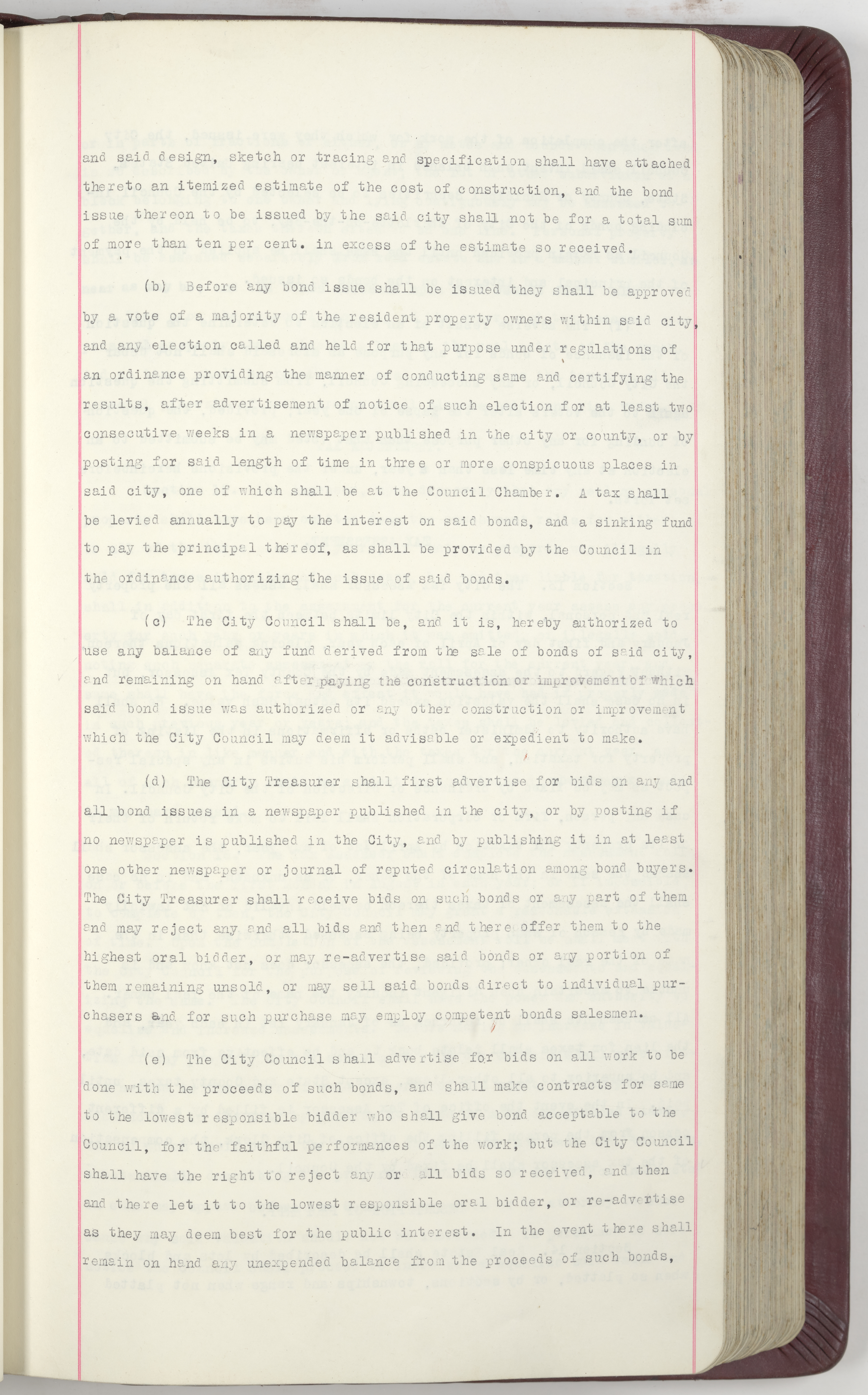 and said design, sketch or tracing and specification shall have attached thereto an itemized estimate of the cost of construction, and the bond issue thereon to be issued by the said city shall not be for a total sum of more than ten per cent. in excess of the estimate so received.

(b) Before any bond issue shall be issued they shall be approved by a vote of a majority of the resident property owners within said city, and any election called and held for that purpose under regulations of an ordinance providing the manner of conducting same and certifying the results, after advertisement of notice of such election for at least two consecutive weeks in a newspaper published in the city or county, or by posting for said length of time in three or more conspicuous places in said city, one of which shall be at the Council Chamber. A tax shall be levied annually to pay the interest on said bonds, and a sinking fund to pay the principal thereof, as shall be provided by the Council in the ordinance authorizing the issue of said bonds.

(c) The City Council shall be, and it is, hereby authorized to use any balance of any fund derived from the sale of bonds of said city, and remaining on hand after paying the construction or improvement of which said bond issue was authorized or any other construction or improvement which the City Council may deem it advisable or expedient to make.

(d) The City Treasurer shall first advertise for bids on any and all bond issues in a newspaper published in the city, or by posting if no newspaper is published in the City, and by publishing it in at least one other newspaper or journal of reputed circulation among bond buyers. The City Treasurer shall receive bids on such bonds or any part of them and may reject any and all bids and then and there offer them to the highest oral bidder, or may re-advertise said bonds or any portion of them remaining unsold, or may sell said bonds direct to individual purchasers and for such purchase may employ competent bonds salesmen.

(e) The City Council shall advertise for bids on all work to be done with the proceeds of such bonds, and shall make contracts for same to the lowest responsible bidder who shall give bond acceptable to the Council, for the faithful performances of the work; but the City Council shall have the right to reject any or all bids so received, and then and there let it to the lowest responsible oral bidder, or re-advertise as they may deem best for the public interest. In the event there shall remain on hand any unexpended balance from the proceeds of such bonds,